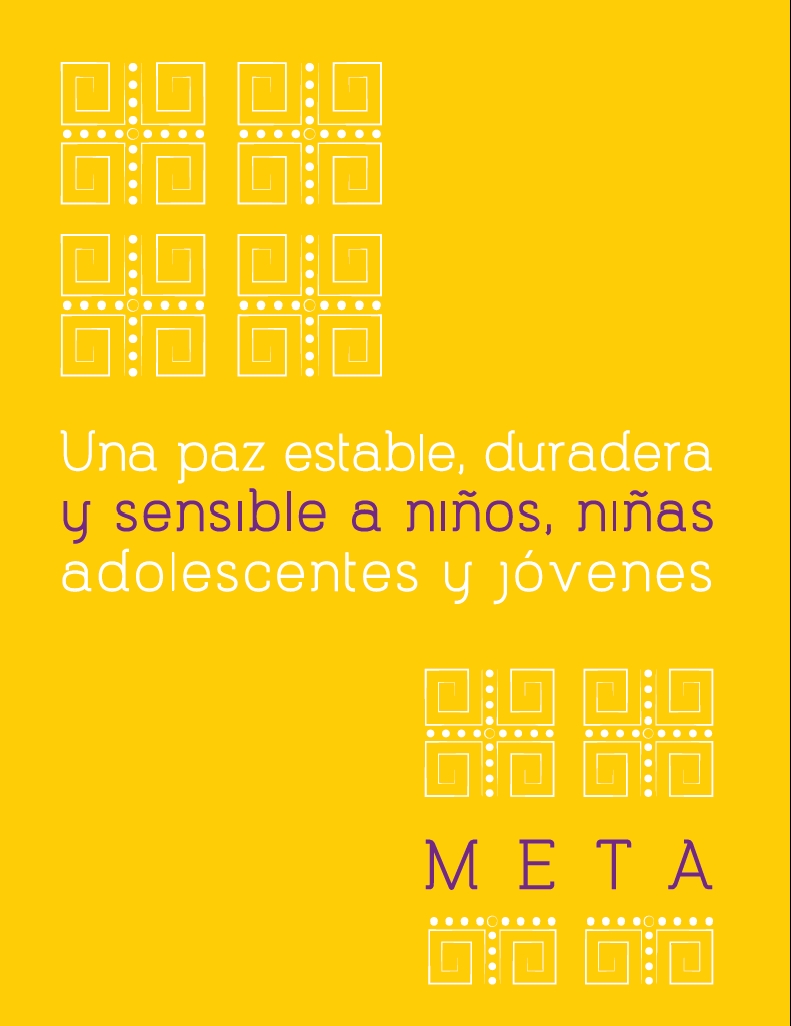 Una paz estable, duradera y sensible a niños, niñas adolescentes y jóvenes

META